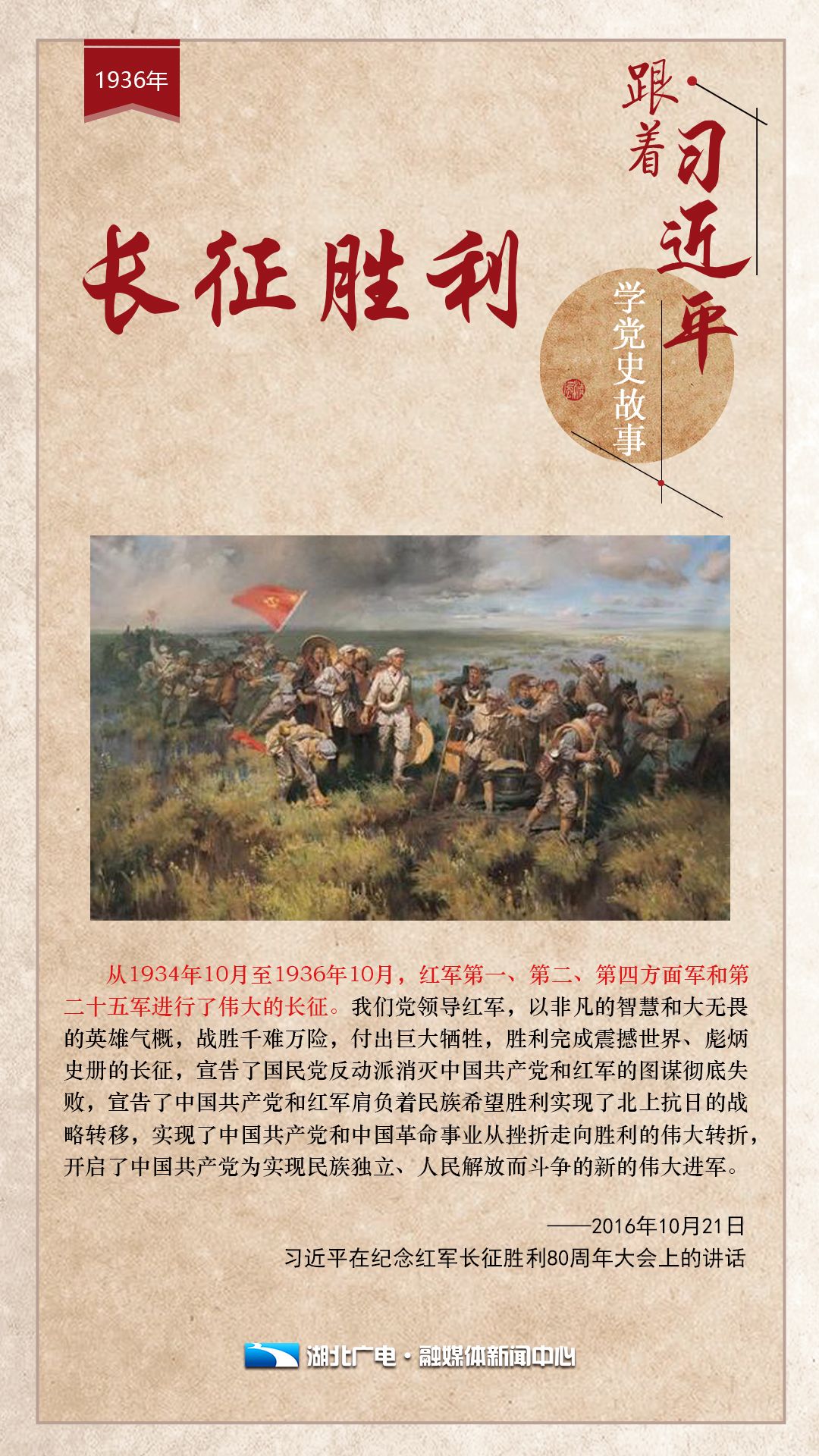 1936年

跟着习近平

学党史故事

长征胜利

从1934年10月至1936年10月，红军第一、第二、第四方面军和第二十五军进行了伟大的长征。我们党领导红军，以非凡的智慧和大无畏的英雄气概，战胜千难万险，付出巨大牺牲，胜利完成震撼世界、彪炳史册的长征，宣告了国民党反动派消灭中国共产党和红军的图谋彻底失败，宣告了中国共产党和红军肩负着民族希望胜利实现了北上抗日的战略转移，实现了中国共产党和中国革命事业从挫折走向胜利的伟大转折，开启了中国共产党为实现民族独立、人民解放而斗争的新的伟大进军。

——2016年10月21日
习近平在纪念红军长征胜利80周年大会上的讲话

湖北广电·融媒体新闻中心